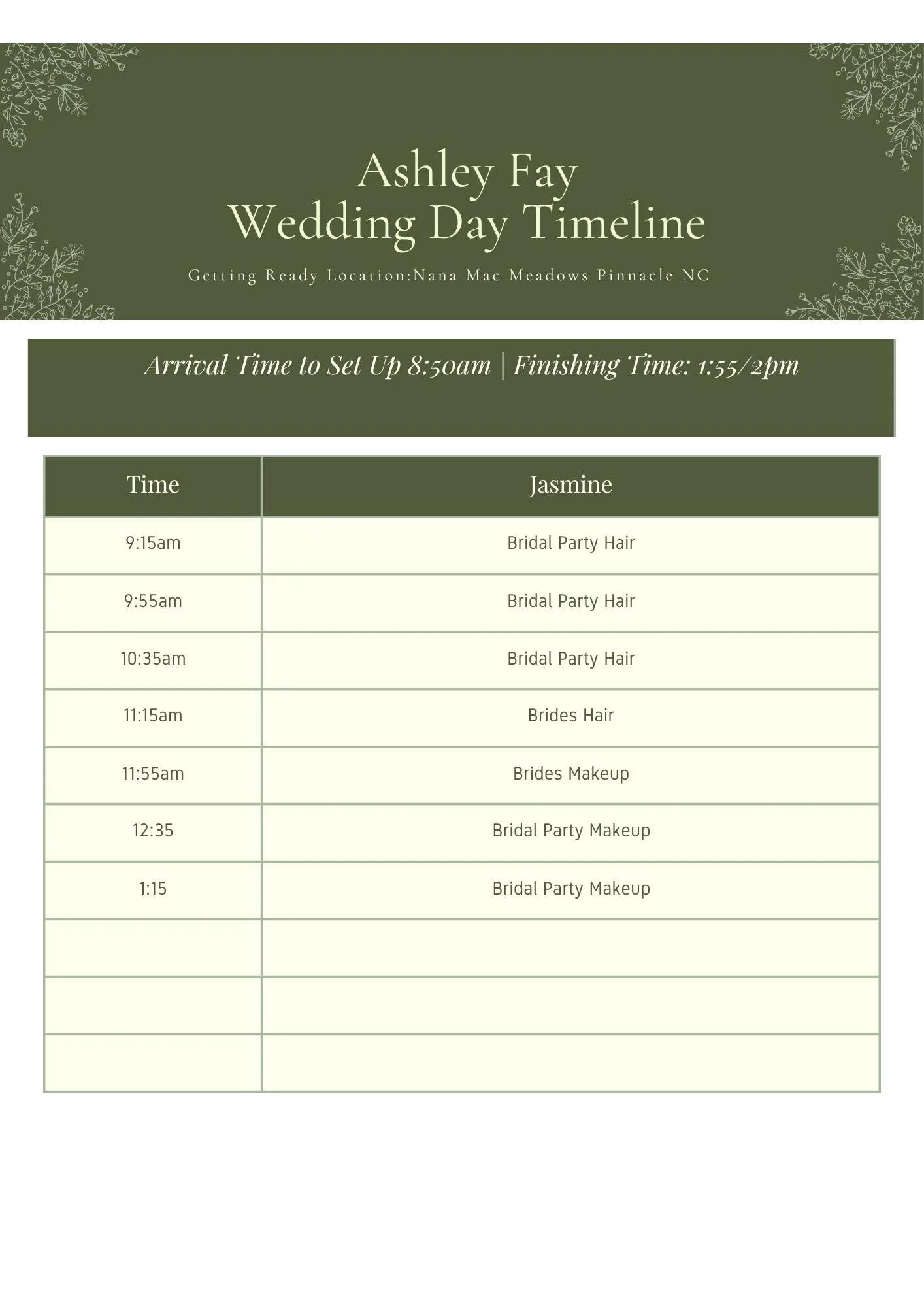 Ashley Fay
Wedding Day Timeline

Getting Ready Location:Nana Mac Meadows Pinnacle NC

Arrival Time to Set Up 8:50am | Finishing Time: 1:55/2pm

| Time | Jasmine |
|---|---|
| 9:15am | Bridal Party Hair |
| 9:55am | Bridal Party Hair |
| 10:35am | Bridal Party Hair |
| 11:15am | Brides Hair |
| 11:55am | Brides Makeup |
| 12:35 | Bridal Party Makeup |
| 1:15 | Bridal Party Makeup |
| | |
| | |
| | |